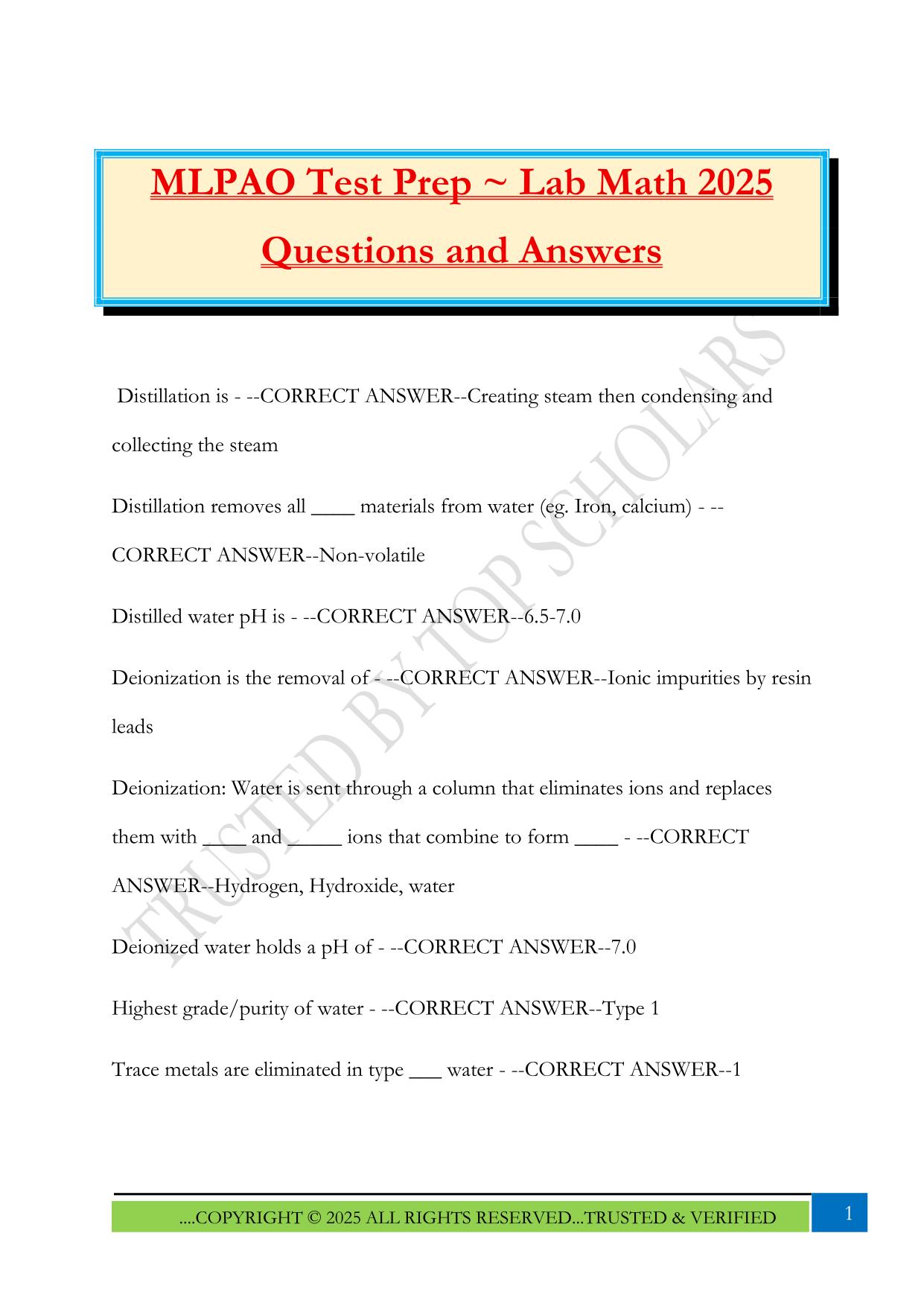 MLPAO Test Prep ~ Lab Math 2025 Questions and Answers

TRUSTED BY TOP SCHOLARS

Distillation is - --CORRECT ANSWER--Creating steam then condensing and collecting the steam

Distillation removes all ____ materials from water (eg. Iron, calcium) - --CORRECT ANSWER--Non-volatile

Distilled water pH is - --CORRECT ANSWER--6.5-7.0

Deionization is the removal of - --CORRECT ANSWER--Ionic impurities by resin leads

Deionization: Water is sent through a column that eliminates ions and replaces them with ____ and _____ ions that combine to form ____ - --CORRECT ANSWER--Hydrogen, Hydroxide, water

Deionized water holds a pH of - --CORRECT ANSWER--7.0

Highest grade/purity of water - --CORRECT ANSWER--Type 1

Trace metals are eliminated in type ___ water - --CORRECT ANSWER--1

....COPYRIGHT © 2025 ALL RIGHTS RESERVED...TRUSTED & VERIFIED

1